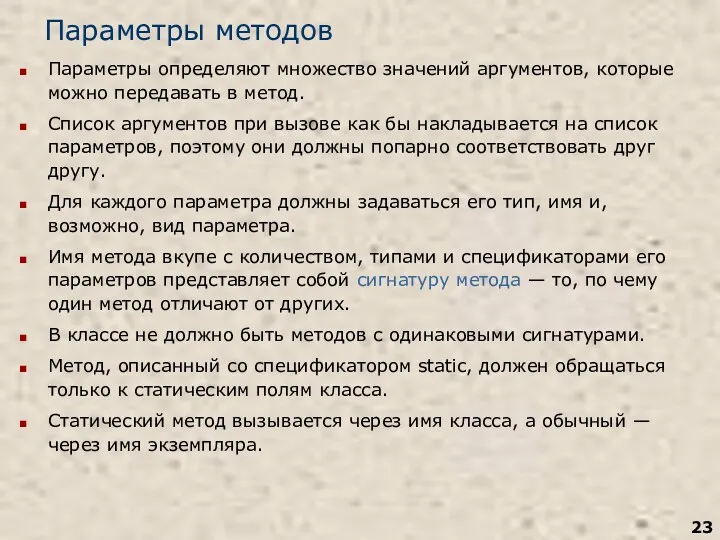 Параметры методов

Параметры определяют множество значений аргументов, которые можно передавать в метод.

Список аргументов при вызове как бы накладывается на список параметров, поэтому они должны попарно соответствовать друг другу.

Для каждого параметра должны задаваться его тип, имя и, возможно, вид параметра.

Имя метода вкупе с количеством, типами и спецификаторами его параметров представляет собой сигнатуру метода — то, по чему один метод отличают от других.

В классе не должно быть методов с одинаковыми сигнатурами.

Метод, описанный со спецификатором static, должен обращаться только к статическим полям класса.

Статический метод вызывается через имя класса, а обычный — через имя экземпляра.

23